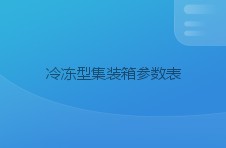 冷冻型集装箱参数表